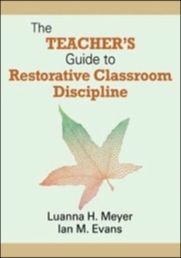 The TEACHER'S Guide to Restorative Classroom Discipline

Luanna H. Meyer
Ian M. Evans